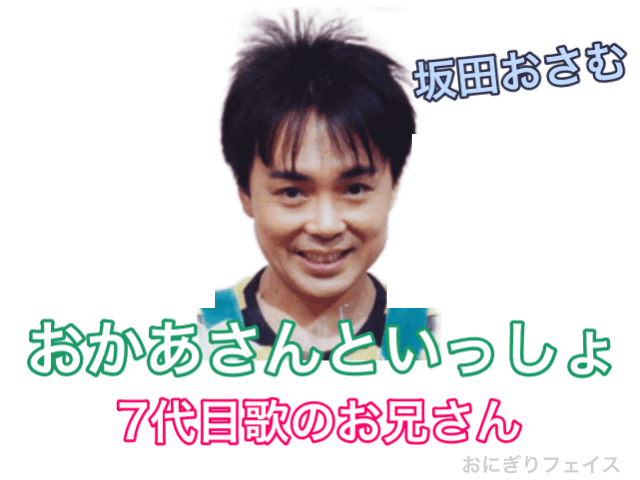 坂田おさむ

おかあさんといっしょ

7代目歌のお兄さん

おにぎりフェイス